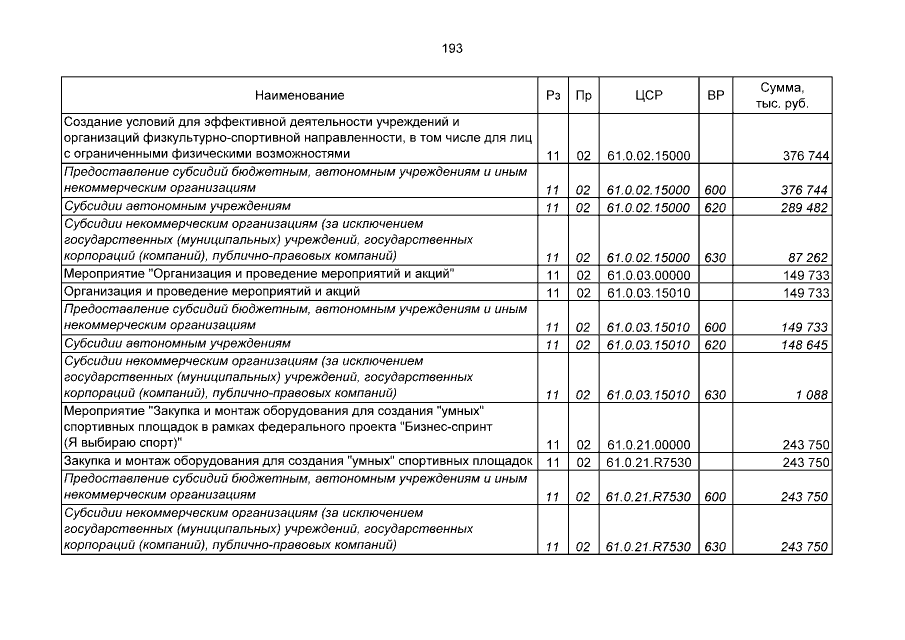 193

| Наименование | Рз | Пр | ЦСР | ВР | Сумма, тыс. руб. |
|---|---|---|---|---|---|
| Создание условий для эффективной деятельности учреждений и организаций физкультурно-спортивной направленности, в том числе для лиц с ограниченными физическими возможностями | 11 | 02 | 61.0.02.15000 | | 376 744 |
| Предоставление субсидий бюджетным, автономным учреждениям и иным некоммерческим организациям | 11 | 02 | 61.0.02.15000 | 600 | 376 744 |
| Субсидии автономным учреждениям | 11 | 02 | 61.0.02.15000 | 620 | 289 482 |
| Субсидии некоммерческим организациям (за исключением государственных (муниципальных) учреждений, государственных корпораций (компаний), публично-правовых компаний) | 11 | 02 | 61.0.02.15000 | 630 | 87 262 |
| Мероприятие "Организация и проведение мероприятий и акций" | 11 | 02 | 61.0.03.00000 | | 149 733 |
| Организация и проведение мероприятий и акций | 11 | 02 | 61.0.03.15010 | | 149 733 |
| Предоставление субсидий бюджетным, автономным учреждениям и иным некоммерческим организациям | 11 | 02 | 61.0.03.15010 | 600 | 149 733 |
| Субсидии автономным учреждениям | 11 | 02 | 61.0.03.15010 | 620 | 148 645 |
| Субсидии некоммерческим организациям (за исключением государственных (муниципальных) учреждений, государственных корпораций (компаний), публично-правовых компаний) | 11 | 02 | 61.0.03.15010 | 630 | 1 088 |
| Мероприятие "Закупка и монтаж оборудования для создания "умных" спортивных площадок в рамках федерального проекта "Бизнес-спринт (Я выбираю спорт)" | 11 | 02 | 61.0.21.00000 | | 243 750 |
| Закупка и монтаж оборудования для создания "умных" спортивных площадок | 11 | 02 | 61.0.21.R7530 | | 243 750 |
| Предоставление субсидий бюджетным, автономным учреждениям и иным некоммерческим организациям | 11 | 02 | 61.0.21.R7530 | 600 | 243 750 |
| Субсидии некоммерческим организациям (за исключением государственных (муниципальных) учреждений, государственных корпораций (компаний), публично-правовых компаний) | 11 | 02 | 61.0.21.R7530 | 630 | 243 750 |